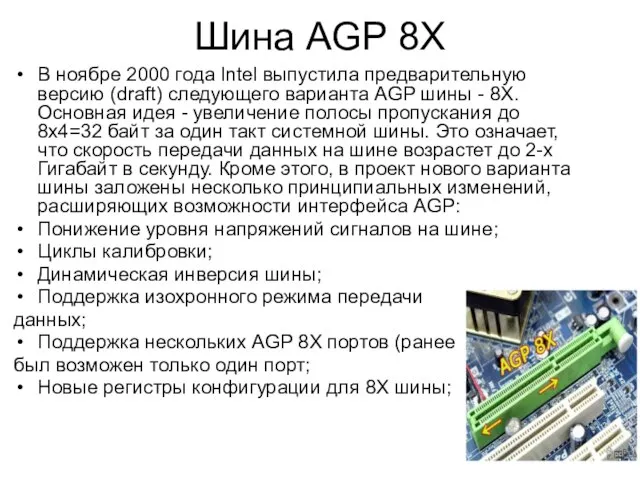 Шина AGP 8X

• В ноябре 2000 года Intel выпустила предварительную версию (draft) следующего варианта AGP шины - 8X. Основная идея - увеличение полосы пропускания до 8x4=32 байт за один такт системной шины. Это означает, что скорость передачи данных на шине возрастет до 2-х Гигабайт в секунду. Кроме этого, в проект нового варианта шины заложены несколько принципиальных изменений, расширяющих возможности интерфейса AGP:
• Понижение уровня напряжений сигналов на шине;
• Циклы калибровки;
• Динамическая инверсия шины;
• Поддержка изохронного режима передачи данных;
• Поддержка нескольких AGP 8X портов (ранее был возможен только один порт;
• Новые регистры конфигурации для 8X шины;

AGP 8X